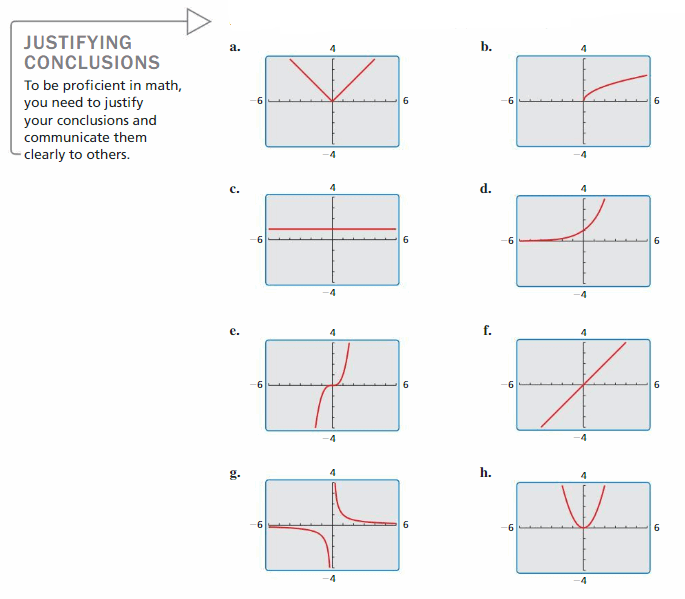 JUSTIFYING CONCLUSIONS

To be proficient in math, you need to justify your conclusions and communicate them clearly to others.

a.
4
−6
6
−4

b.
4
−6
6
−4

c.
4
−6
6
−4

d.
4
−6
6
−4

e.
4
−6
6
−4

f.
4
−6
6
−4

g.
4
−6
6
−4

h.
4
−6
6
−4